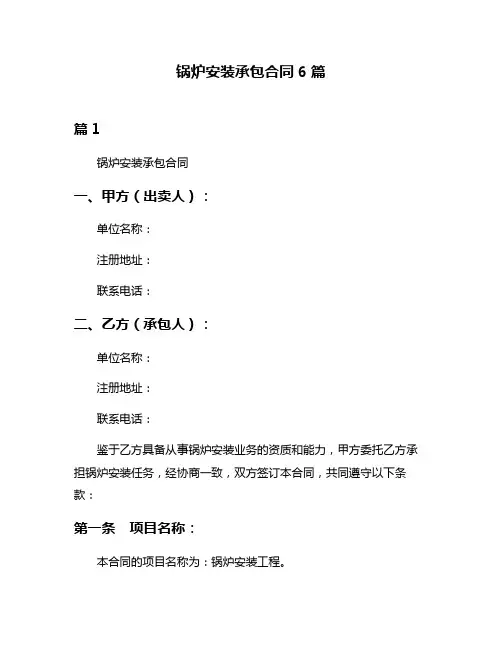 锅炉安装承包合同 6 篇

篇 1

锅炉安装承包合同

一、甲方（出卖人）：

单位名称：

注册地址：

联系电话：

二、乙方（承包人）：

单位名称：

注册地址：

联系电话：

鉴于乙方具备从事锅炉安装业务的资质和能力，甲方委托乙方承担锅炉安装任务，经协商一致，双方签订本合同，共同遵守以下条款：

第一条　项目名称：

本合同的项目名称为：锅炉安装工程。